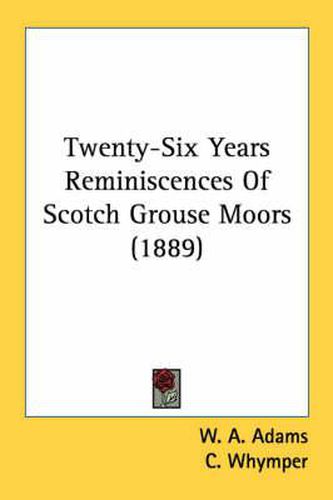 Twenty-Six Years Reminiscences Of Scotch Grouse Moors (1889)

W. A. Adams
C. Whymper